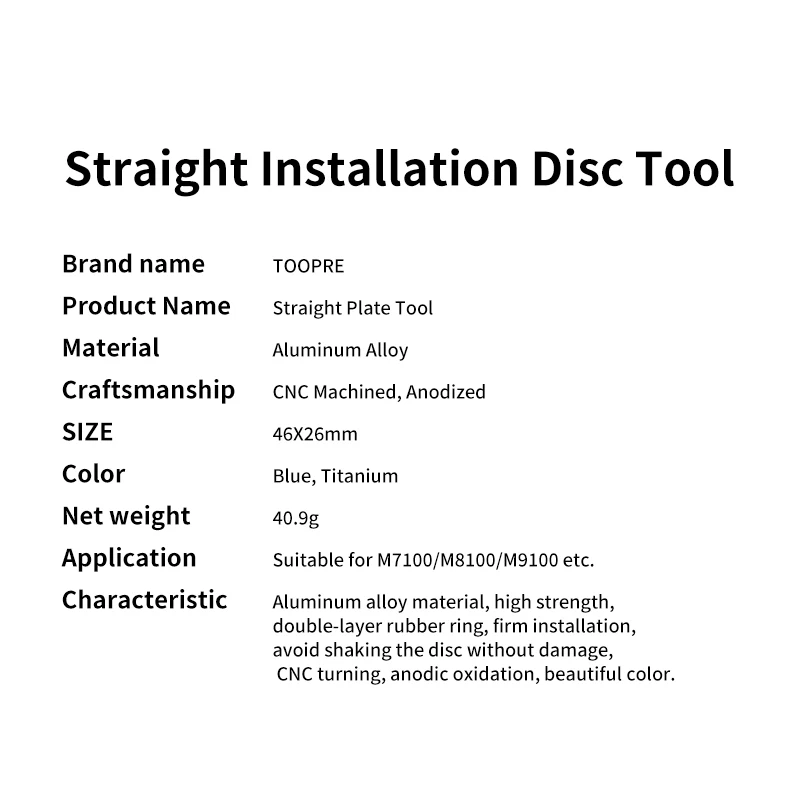 Straight Installation Disc Tool

Brand name TOOPRE
Product Name Straight Plate Tool
Material Aluminum Alloy
Craftsmanship CNC Machined, Anodized
SIZE 46X26mm
Color Blue, Titanium
Net weight 40.9g
Application Suitable for M7100/M8100/M9100 etc.
Characteristic Aluminum alloy material, high strength, double-layer rubber ring, firm installation, avoid shaking the disc without damage, CNC turning, anodic oxidation, beautiful color.